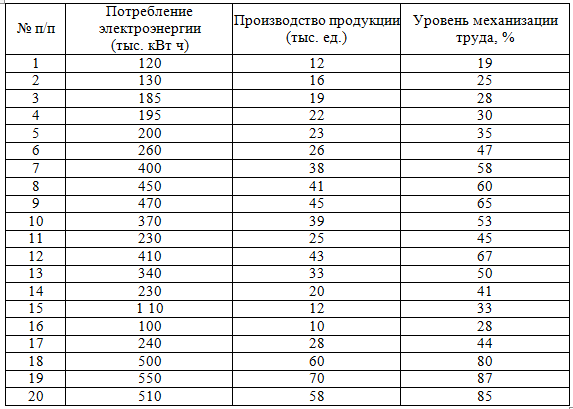 | № п/п | Потребление электроэнергии (тыс. кВт ч) | Производство продукции (тыс. ед.) | Уровень механизации труда, % |
|---|---|---|---|
| 1 | 120 | 12 | 19 |
| 2 | 130 | 16 | 25 |
| 3 | 185 | 19 | 28 |
| 4 | 195 | 22 | 30 |
| 5 | 200 | 23 | 35 |
| 6 | 260 | 26 | 47 |
| 7 | 400 | 38 | 58 |
| 8 | 450 | 41 | 60 |
| 9 | 470 | 45 | 65 |
| 10 | 370 | 39 | 53 |
| 11 | 230 | 25 | 45 |
| 12 | 410 | 43 | 67 |
| 13 | 340 | 33 | 50 |
| 14 | 230 | 20 | 41 |
| 15 | 1 10 | 12 | 33 |
| 16 | 100 | 10 | 28 |
| 17 | 240 | 28 | 44 |
| 18 | 500 | 60 | 80 |
| 19 | 550 | 70 | 87 |
| 20 | 510 | 58 | 85 |